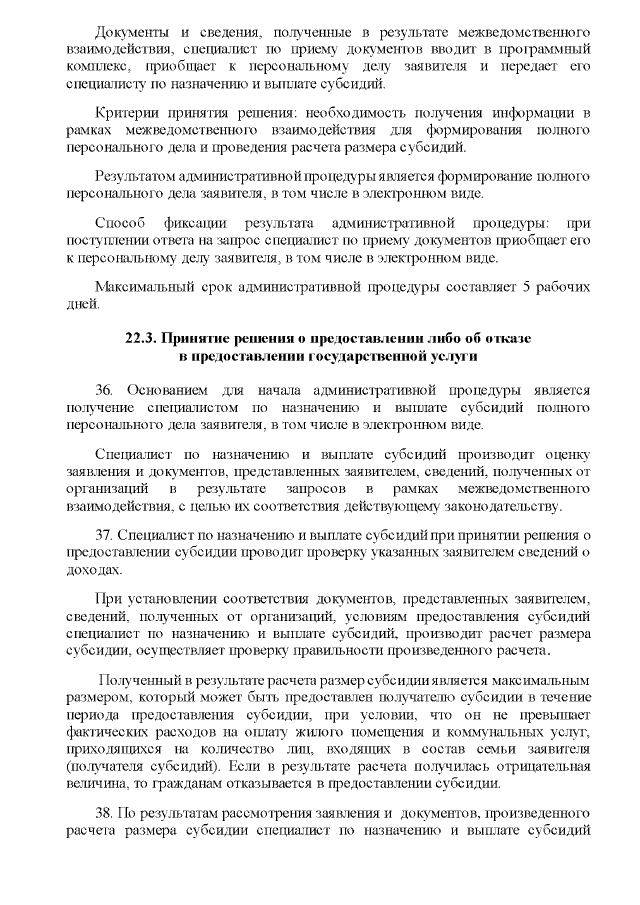 Документы и сведения, полученные в результате межведомственного взаимодействия, специалист по приему документов вводит в программный комплекс, приобщает к персональному делу заявителя и передает его специалисту по назначению и выплате субсидий.

Критерии принятия решения: необходимость получения информации в рамках межведомственного взаимодействия для формирования полного персонального дела и проведения расчета размера субсидий.

Результатом административной процедуры является формирование полного персонального дела заявителя, в том числе в электронном виде.

Способ фиксации результата административной процедуры: при поступлении ответа на запрос специалист по приему документов приобщает его к персональному делу заявителя, в том числе в электронном виде.

Максимальный срок административной процедуры составляет 5 рабочих дней.

22.3. Принятие решения о предоставлении либо об отказе в предоставлении государственной услуги

36. Основанием для начала административной процедуры является получение специалистом по назначению и выплате субсидий полного персонального дела заявителя, в том числе в электронном виде.

Специалист по назначению и выплате субсидий производит оценку заявления и документов, представленных заявителем, сведений, полученных от организаций в результате запросов в рамках межведомственного взаимодействия, с целью их соответствия действующему законодательству.

37. Специалист по назначению и выплате субсидий при принятии решения о предоставлении субсидии проводит проверку указанных заявителем сведений о доходах.

При установлении соответствия документов, представленных заявителем, сведений, полученных от организаций, условиям предоставления субсидий специалист по назначению и выплате субсидий, производит расчет размера субсидии, осуществляет проверку правильности произведенного расчета.

Полученный в результате расчета размер субсидии является максимальным размером, который может быть предоставлен получателю субсидии в течение периода предоставления субсидии, при условии, что он не превышает фактических расходов на оплату жилого помещения и коммунальных услуг, приходящихся на количество лиц, входящих в состав семьи заявителя (получателя субсидий). Если в результате расчета получилась отрицательная величина, то гражданам отказывается в предоставлении субсидии.

38. По результатам рассмотрения заявления и документов, произведенного расчета размера субсидии специалист по назначению и выплате субсидий